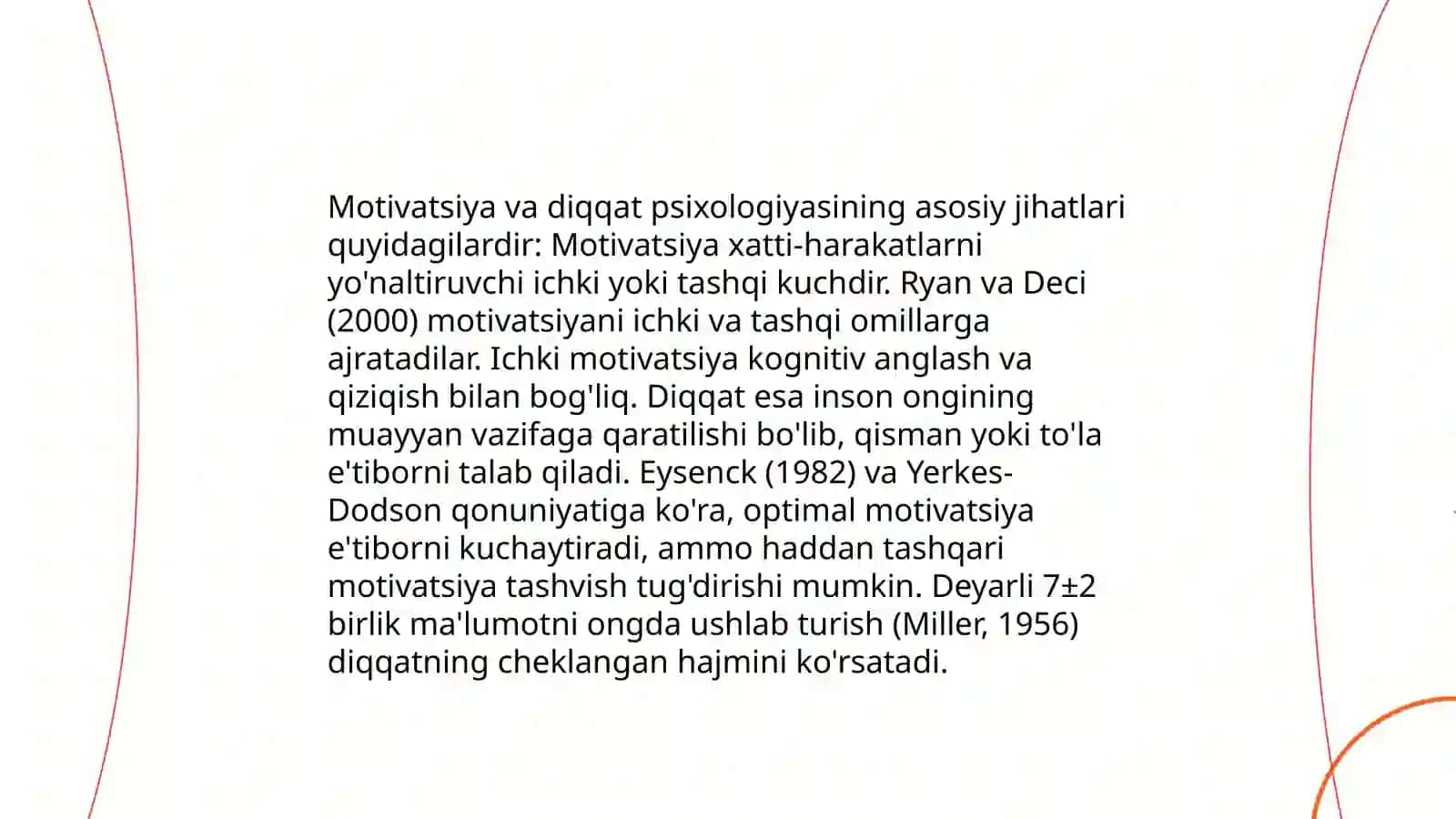 Motivatsiya va diqqat psixologiyasining asosiy jihatlari quyidagilardir: Motivatsiya xatti-harakatlarni yo'naltiruvchi ichki yoki tashqi kuchdir. Ryan va Deci (2000) motivatsiyani ichki va tashqi omillarga ajratadilar. Ichki motivatsiya kognitiv anglash va qiziqish bilan bog'liq. Diqqat esa inson ongining muayyan vazifaga qaratilishi bo'lib, qisman yoki to'la e'tiborni talab qiladi. Eysenck (1982) va Yerkes-Dodson qonuniyatiga ko'ra, optimal motivatsiya e'tiborni kuchaytiradi, ammo haddan tashqari motivatsiya tashvish tug'dirishi mumkin. Deyarli 7±2 birlik ma'lumotni ongda ushlab turish (Miller, 1956) diqqatning cheklangan hajmini ko'rsatadi.